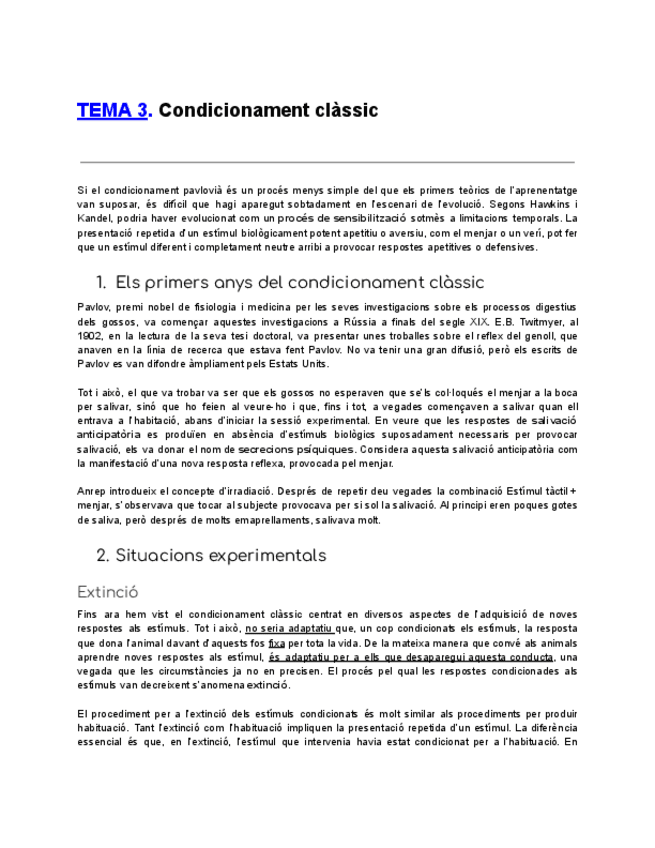 TEMA 3. Condicionament clàssic

Si el condicionament pavlovià és un procés menys simple del que els primers teòrics de l'aprenentatge van suposar, és difícil que hagi aparegut sobtadament en l'escenari de l'evolució. Segons Hawkins i Kandel, podria haver evolucionat com un procés de sensibilització sotmès a limitacions temporals. La presentació repetida d'un estímul biològicament potent apetitiu o aversiu, com el menjar o un verí, pot fer que un estímul diferent i completament neutre arribi a provocar respostes apetitives o defensives.

1. Els primers anys del condicionament clàssic

Pavlov, premi nobel de fisiologia i medicina per les seves investigacions sobre els processos digestius dels gossos, va començar aquestes investigacions a Rússia a finals del segle XIX. E.B. Twitmyer, al 1902, en la lectura de la seva tesi doctoral, va presentar unes troballes sobre el reflex del genoll, que anaven en la línia de recerca que estava fent Pavlov. No va tenir una gran difusió, però els escrits de Pavlov es van difondre àmpliament pels Estats Units.

Tot i això, el que va trobar va ser que els gossos no esperaven que se'ls col·loqués el menjar a la boca per salivar, sinó que ho feien al veure-ho i que, fins i tot, a vegades començaven a salivar quan ell entrava a l'habitació, abans d'iniciar la sessió experimental. En veure que les respostes de salivació anticipatòria es produïen en absència d'estímuls biològics suposadament necessaris per provocar salivació, els va donar el nom de secrecions psíquiques. Considera aquesta salivació anticipatòria com la manifestació d'una nova resposta reflexa, provocada pel menjar.

Anrep introdueix el concepte d'irradiació. Després de repetir deu vegades la combinació Estímul tàctil + menjar, s'observava que tocar al subjecte provocava per si sol la salivació. Al principi eren poques gotes de saliva, però després de molts emaprellaments, salivava molt.

2. Situacions experimentals

Extinció

Fins ara hem vist el condicionament clàssic centrat en diversos aspectes de l'adquisició de noves respostes als estímuls. Tot i això, no seria adaptatiu que, un cop condicionats els estímuls, la resposta que dona l'animal davant d'aquests fos fixa per tota la vida. De la mateixa manera que convé als animals aprendre noves respostes als estímul, és adaptatiu per a ells que desaparegui aquesta conducta, una vegada que les circumstàncies ja no en precisen. El procés pel qual les respostes condicionades als estímuls van decreixent s'anomena extinció.

El procediment per a l'extinció dels estímuls condicionats és molt similar als procediments per produir habituació. Tant l'extinció com l'habituació impliquen la presentació repetida d'un estímul. La diferència essencial és que, en l'extinció, l'estímul que intervenia havia estat condicionat per a l'habituació. En